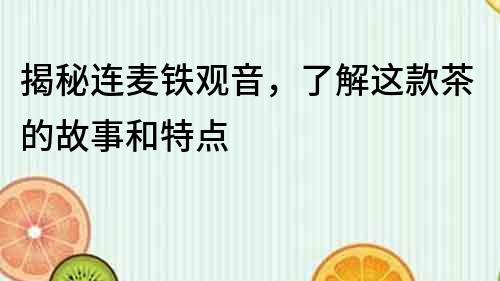 揭秘连麦铁观音，了解这款茶的故事和特点